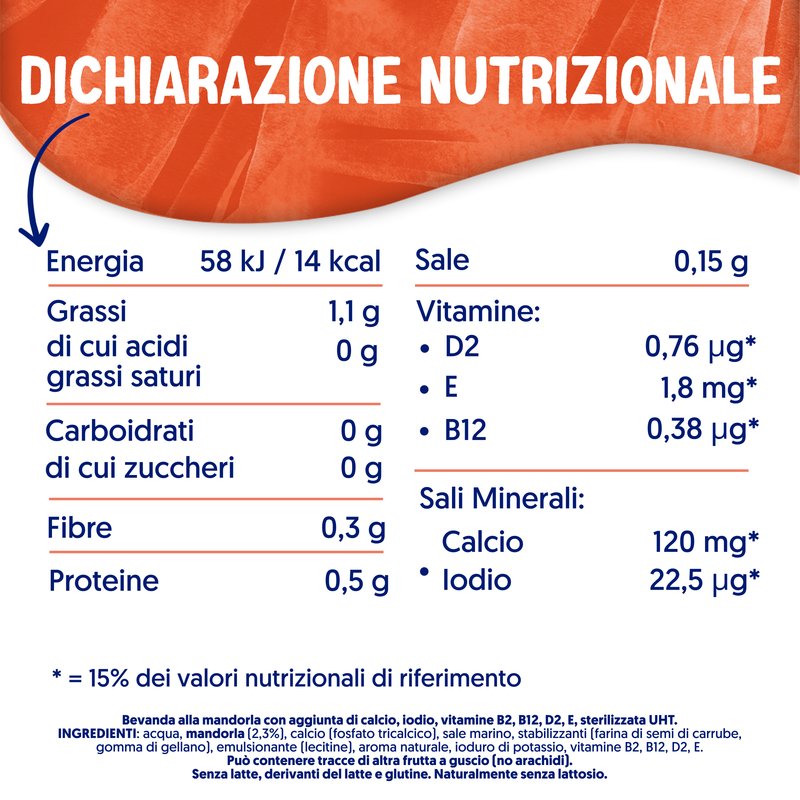 DICHIARAZIONE NUTRIZIONALE

Energia 58 kJ / 14 kcal

Grassi 1,1 g
di cui acidi grassi saturi 0 g

Carboidrati 0 g
di cui zuccheri 0 g

Fibre 0,3 g

Proteine 0,5 g

Sale 0,15 g

Vitamine:
• D2 0,76 µg*
• E 1,8 mg*
• B12 0,38 µg*

Sali Minerali:
Calcio 120 mg*
• Iodio 22,5 µg*

* = 15% dei valori nutrizionali di riferimento

Bevanda alla mandorla con aggiunta di calcio, iodio, vitamine B2, B12, D2, E, sterilizzata UHT.
INGREDIENTI: acqua, mandorla (2,3%), calcio (fosfato tricalcico), sale marino, stabilizzanti (farina di semi di carrube, gomma di gellano), emulsionante (lecitine), aroma naturale, ioduro di potassio, vitamine B2, B12, D2, E.
Può contenere tracce di altra frutta a guscio (no arachidi).
Senza latte, derivanti del latte e glutine. Naturalmente senza lattosio.